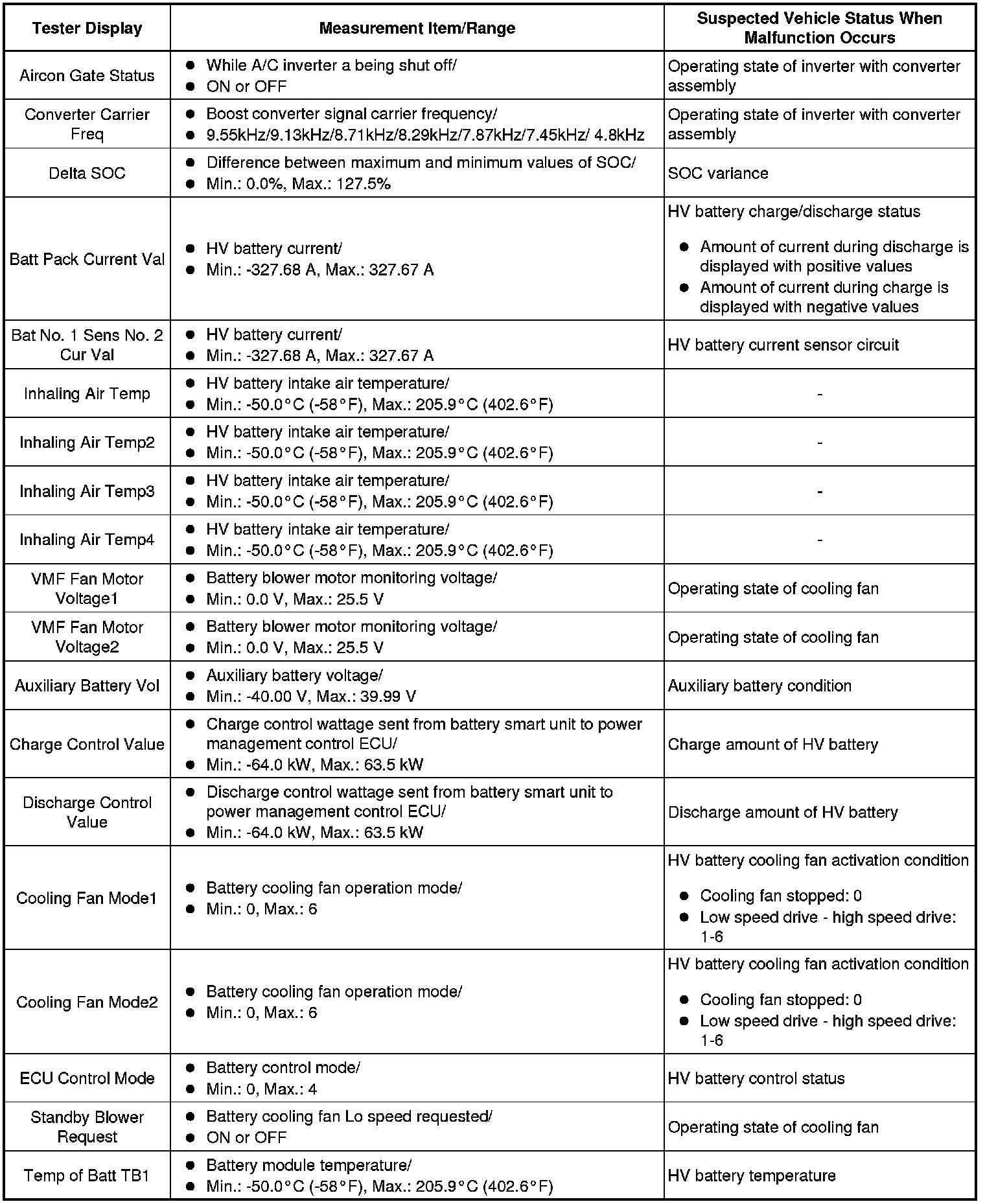 | Tester Display | Measurement Item/Range | Suspected Vehicle Status When Malfunction Occurs |
|---|---|---|
| Aircon Gate Status | ● While A/C inverter a being shut off/ ● ON or OFF | Operating state of inverter with converter assembly |
| Converter Carrier Freq | ● Boost converter signal carrier frequency/ ● 9.55kHz/9.13kHz/8.71kHz/8.29kHz/7.87kHz/7.45kHz/ 4.8kHz | Operating state of inverter with converter assembly |
| Delta SOC | ● Difference between maximum and minimum values of SOC/ ● Min.: 0.0%, Max.: 127.5% | SOC variance |
| Batt Pack Current Val | ● HV battery current/ ● Min.: -327.68 A, Max.: 327.67 A | HV battery charge/discharge status ● Amount of current during discharge is displayed with positive values ● Amount of current during charge is displayed with negative values |
| Bat No. 1 Sens No. 2 Cur Val | ● HV battery current/ ● Min.: -327.68 A, Max.: 327.67 A | HV battery current sensor circuit |
| Inhaling Air Temp | ● HV battery intake air temperature/ ● Min.: -50.0°C (-58°F), Max.: 205.9°C (402.6°F) | - |
| Inhaling Air Temp2 | ● HV battery intake air temperature/ ● Min.: -50.0°C (-58°F), Max.: 205.9°C (402.6°F) | - |
| Inhaling Air Temp3 | ● HV battery intake air temperature/ ● Min.: -50.0°C (-58°F), Max.: 205.9°C (402.6°F) | - |
| Inhaling Air Temp4 | ● HV battery intake air temperature/ ● Min.: -50.0°C (-58°F), Max.: 205.9°C (402.6°F) | - |
| VMF Fan Motor Voltage1 | ● Battery blower motor monitoring voltage/ ● Min.: 0.0 V, Max.: 25.5 V | Operating state of cooling fan |
| VMF Fan Motor Voltage2 | ● Battery blower motor monitoring voltage/ ● Min.: 0.0 V, Max.: 25.5 V | Operating state of cooling fan |
| Auxiliary Battery Vol | ● Auxiliary battery voltage/ ● Min.: -40.00 V, Max.: 39.99 V | Auxiliary battery condition |
| Charge Control Value | ● Charge control wattage sent from battery smart unit to power management control ECU/ ● Min.: -64.0 kW, Max.: 63.5 kW | Charge amount of HV battery |
| Discharge Control Value | ● Discharge control wattage sent from battery smart unit to power management control ECU/ ● Min.: -64.0 kW, Max.: 63.5 kW | Discharge amount of HV battery |
| Cooling Fan Mode1 | ● Battery cooling fan operation mode/ ● Min.: 0, Max.: 6 | HV battery cooling fan activation condition ● Cooling fan stopped: 0 ● Low speed drive - high speed drive: 1-6 |
| Cooling Fan Mode2 | ● Battery cooling fan operation mode/ ● Min.: 0, Max.: 6 | HV battery cooling fan activation condition ● Cooling fan stopped: 0 ● Low speed drive - high speed drive: 1-6 |
| ECU Control Mode | ● Battery control mode/ ● Min.: 0, Max.: 4 | HV battery control status |
| Standby Blower Request | ● Battery cooling fan Lo speed requested/ ● ON or OFF | Operating state of cooling fan |
| Temp of Batt TB1 | ● Battery module temperature/ ● Min.: -50.0°C (-58°F), Max.: 205.9°C (402.6°F) | HV battery temperature |